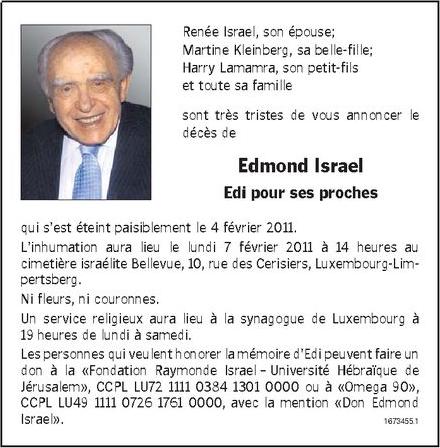 Renée Israel, son épouse;
Martine Kleinberg, sa belle-fille;
Harry Lamamra, son petit-fils
et toute sa famille

sont très tristes de vous annoncer le décès de

Edmond Israel
Edi pour ses proches

qui s'est éteint paisiblement le 4 février 2011.

L'inhumation aura lieu le lundi 7 février 2011 à 14 heures au cimetière israélite Bellevue, 10, rue des Cerisiers, Luxembourg-Limpertsberg.

Ni fleurs, ni couronnes.

Un service religieux aura lieu à la synagogue de Luxembourg à 19 heures de lundi à samedi.

Les personnes qui veulent honorer la mémoire d'Edi peuvent faire un don à la «Fondation Raymonde Israel – Université Hébraïque de Jérusalem», CCPL LU72 1111 0384 1301 0000 ou à «Omega 90», CCPL LU49 1111 0726 1761 0000, avec la mention «Don Edmond Israel».

1673455.1